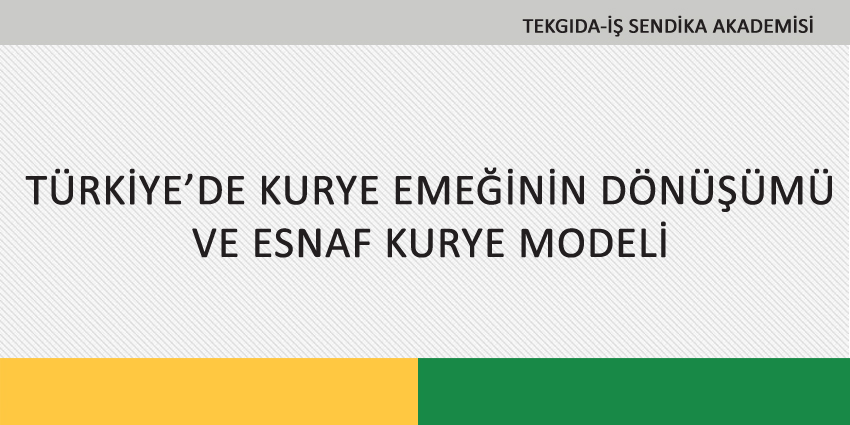 TEKGIDA-İŞ SENDİKA AKADEMİSİ

TÜRKİYE'DE KURYE EMEĞİNİN DÖNÜŞÜMÜ VE ESNAF KURYE MODELİ